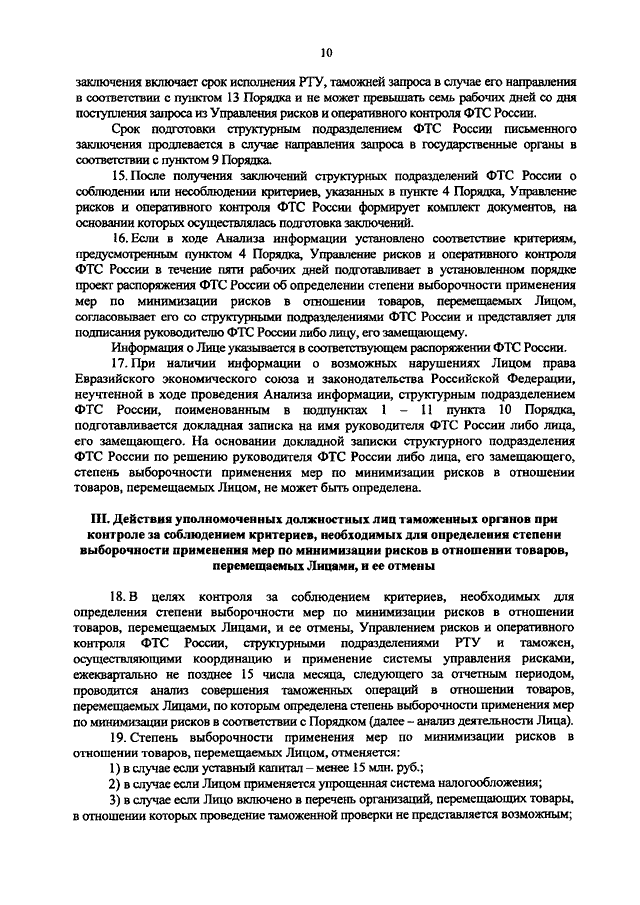 10

заключения включает срок исполнения РТУ, таможней запроса в случае его направления в соответствии с пунктом 13 Порядка и не может превышать семь рабочих дней со дня поступления запроса из Управления рисков и оперативного контроля ФТС России.

Срок подготовки структурным подразделением ФТС России письменного заключения продлевается в случае направления запроса в государственные органы в соответствии с пунктом 9 Порядка.

15. После получения заключений структурных подразделений ФТС России о соблюдении или несоблюдении критериев, указанных в пункте 4 Порядка, Управление рисков и оперативного контроля ФТС России формирует комплект документов, на основании которых осуществлялась подготовка заключений.

16. Если в ходе Анализа информации установлено соответствие критериям, предусмотренным пунктом 4 Порядка, Управление рисков и оперативного контроля ФТС России в течение пяти рабочих дней подготавливает в установленном порядке проект распоряжения ФТС России об определении степени выборочности применения мер по минимизации рисков в отношении товаров, перемещаемых Лицом, согласовывает его со структурными подразделениями ФТС России и представляет для подписания руководителю ФТС России либо лицу, его замещающему.

Информация о Лице указывается в соответствующем распоряжении ФТС России.

17. При наличии информации о возможных нарушениях Лицом права Евразийского экономического союза и законодательства Российской Федерации, неучтенной в ходе проведения Анализа информации, структурным подразделением ФТС России, поименованным в подпунктах 1 – 11 пункта 10 Порядка, подготавливается докладная записка на имя руководителя ФТС России либо лица, его замещающего. На основании докладной записки структурного подразделения ФТС России по решению руководителя ФТС России либо лица, его замещающего, степень выборочности применения мер по минимизации рисков в отношении товаров, перемещаемых Лицом, не может быть определена.

III. Действия уполномоченных должностных лиц таможенных органов при контроле за соблюдением критериев, необходимых для определения степени выборочности применения мер по минимизации рисков в отношении товаров, перемещаемых Лицами, и ее отмены

18. В целях контроля за соблюдением критериев, необходимых для определения степени выборочности мер по минимизации рисков в отношении товаров, перемещаемых Лицами, и ее отмены, Управлением рисков и оперативного контроля ФТС России, структурными подразделениями РТУ и таможен, осуществляющими координацию и применение системы управления рисками, ежеквартально не позднее 15 числа месяца, следующего за отчетным периодом, проводится анализ совершения таможенных операций в отношении товаров, перемещаемых Лицами, по которым определена степень выборочности применения мер по минимизации рисков в соответствии с Порядком (далее – анализ деятельности Лица).

19. Степень выборочности применения мер по минимизации рисков в отношении товаров, перемещаемых Лицом, отменяется:

1) в случае если уставный капитал – менее 15 млн. руб.;

2) в случае если Лицом применяется упрощенная система налогообложения;

3) в случае если Лицо включено в перечень организаций, перемещающих товары, в отношении которых проведение таможенной проверки не представляется возможным;